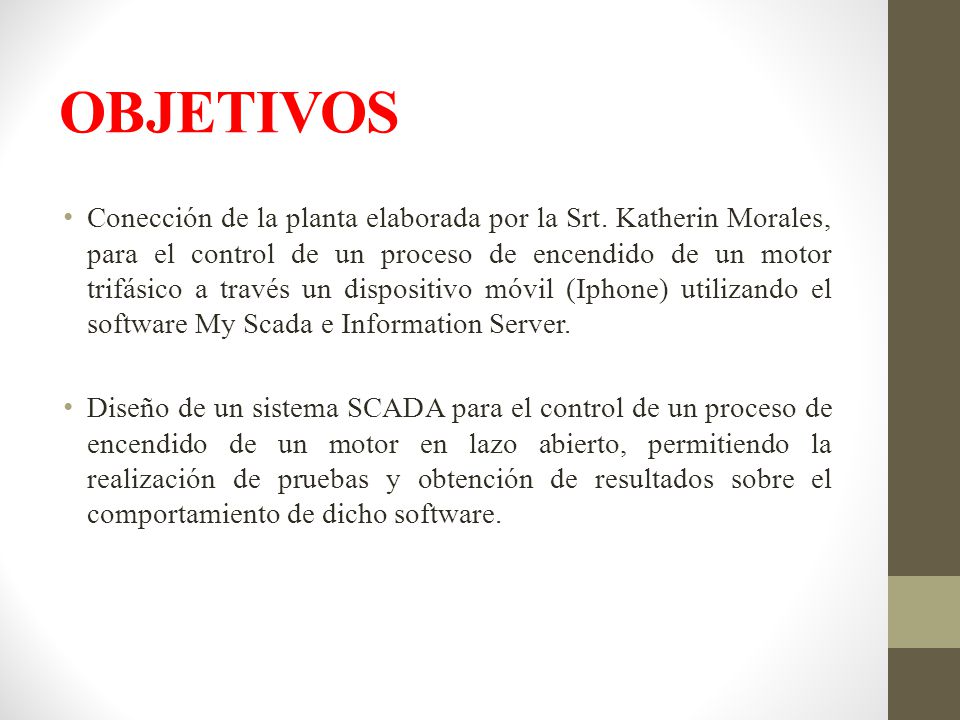 OBJETIVOS

• Conección de la planta elaborada por la Srt. Katherin Morales, para el control de un proceso de encendido de un motor trifásico a través un dispositivo móvil (Iphone) utilizando el software My Scada e Information Server.

• Diseño de un sistema SCADA para el control de un proceso de encendido de un motor en lazo abierto, permitiendo la realización de pruebas y obtención de resultados sobre el comportamiento de dicho software.